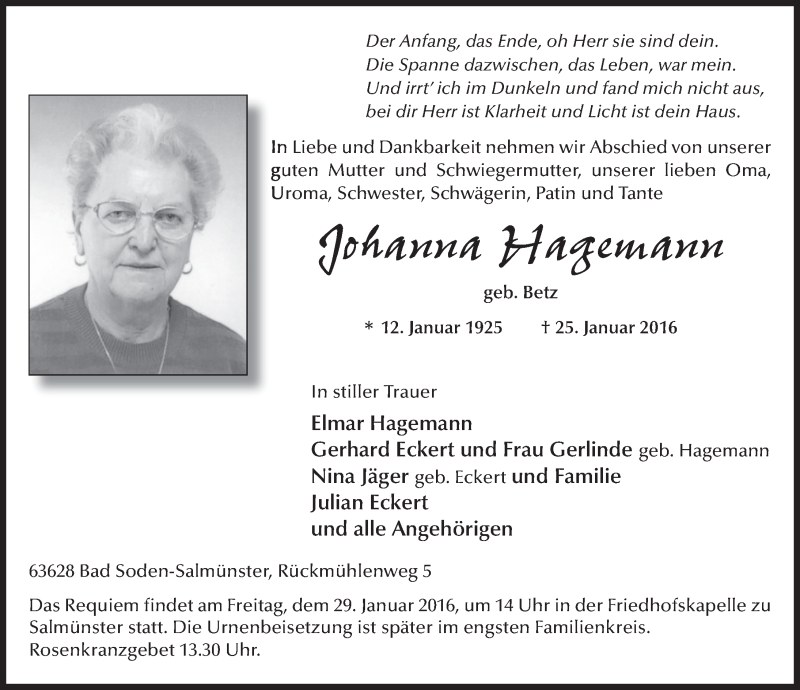 Der Anfang, das Ende, oh Herr sie sind dein.
Die Spanne dazwischen, das Leben, war mein.
Und irrt' ich im Dunkeln und fand mich nicht aus,
bei dir Herr ist Klarheit und Licht ist dein Haus.

In Liebe und Dankbarkeit nehmen wir Abschied von unserer guten Mutter und Schwiegermutter, unserer lieben Oma, Uroma, Schwester, Schwägerin, Patin und Tante

Johanna Hagemann

geb. Betz

* 12. Januar 1925 † 25. Januar 2016

In stiller Trauer

Elmar Hagemann
Gerhard Eckert und Frau Gerlinde geb. Hagemann
Nina Jäger geb. Eckert und Familie
Julian Eckert
und alle Angehörigen

63628 Bad Soden-Salmünster, Rückmühlenweg 5

Das Requiem findet am Freitag, dem 29. Januar 2016, um 14 Uhr in der Friedhofskapelle zu Salmünster statt. Die Urnenbeisetzung ist später im engsten Familienkreis. Rosenkranzgebet 13.30 Uhr.